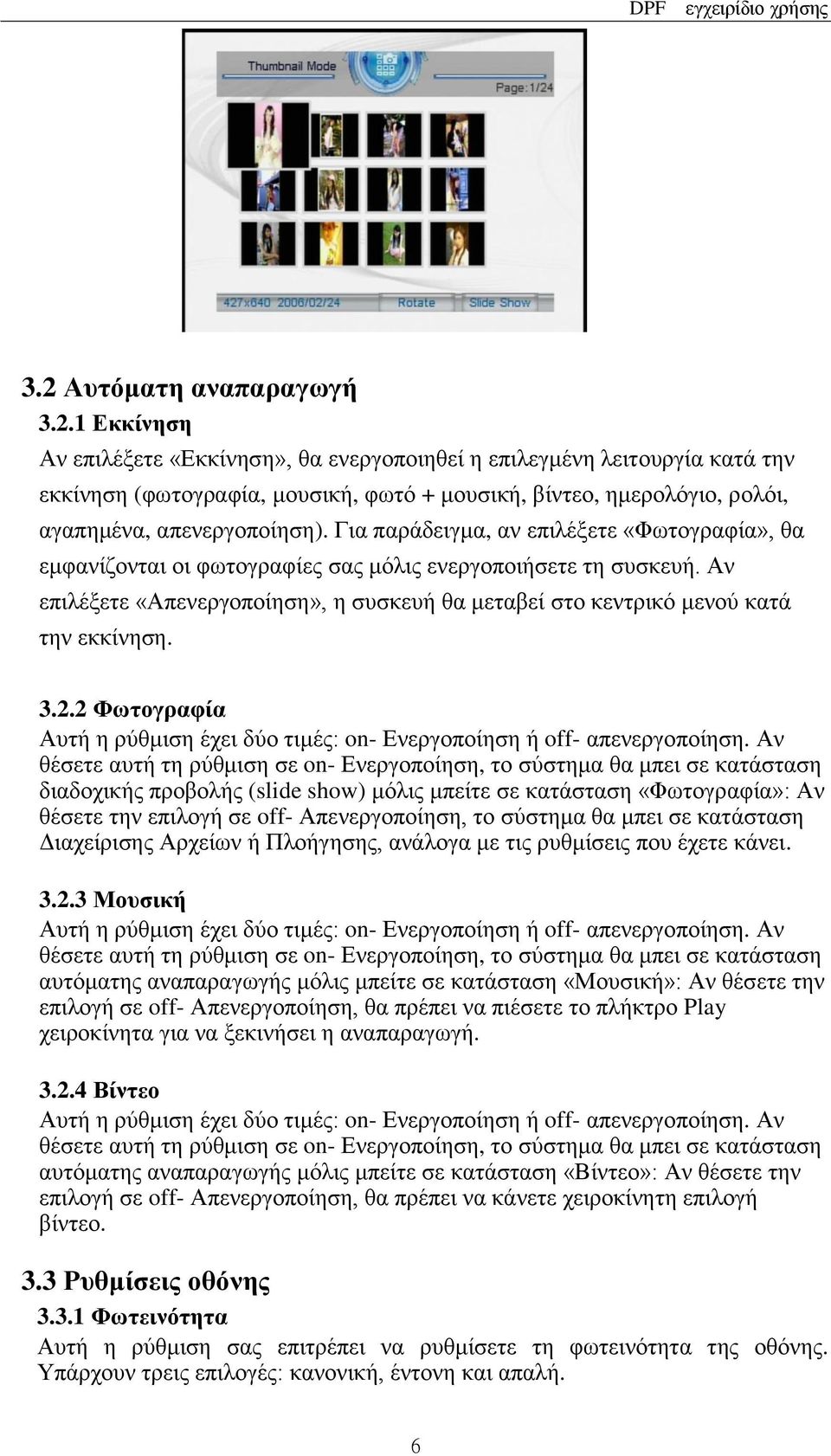 DPF εγχειρίδιο χρήσης

Thumbnail Mode

Page:1/24

427x640 2006/02/24

Rotate

Slide Show

3.2 Αυτόματη αναπαραγωγή

3.2.1 Εκκίνηση

Αν επιλέξετε «Εκκίνηση», θα ενεργοποιηθεί η επιλεγμένη λειτουργία κατά την εκκίνηση (φωτογραφία, μουσική, φωτό + μουσική, βίντεο, ημερολόγιο, ρολόι, αγαπημένα, απενεργοποίηση). Για παράδειγμα, αν επιλέξετε «Φωτογραφία», θα εμφανίζονται οι φωτογραφίες σας μόλις ενεργοποιήσετε τη συσκευή. Αν επιλέξετε «Απενεργοποίηση», η συσκευή θα μεταβεί στο κεντρικό μενού κατά την εκκίνηση.

3.2.2 Φωτογραφία

Αυτή η ρύθμιση έχει δύο τιμές: on- Ενεργοποίηση ή off- απενεργοποίηση. Αν θέσετε αυτή τη ρύθμιση σε on- Ενεργοποίηση, το σύστημα θα μπει σε κατάσταση διαδοχικής προβολής (slide show) μόλις μπείτε σε κατάσταση «Φωτογραφία»: Αν θέσετε την επιλογή σε off- Απενεργοποίηση, το σύστημα θα μπει σε κατάσταση Διαχείρισης Αρχείων ή Πλοήγησης, ανάλογα με τις ρυθμίσεις που έχετε κάνει.

3.2.3 Μουσική

Αυτή η ρύθμιση έχει δύο τιμές: on- Ενεργοποίηση ή off- απενεργοποίηση. Αν θέσετε αυτή τη ρύθμιση σε on- Ενεργοποίηση, το σύστημα θα μπει σε κατάσταση αυτόματης αναπαραγωγής μόλις μπείτε σε κατάσταση «Μουσική»: Αν θέσετε την επιλογή σε off- Απενεργοποίηση, θα πρέπει να πιέσετε το πλήκτρο Play χειροκίνητα για να ξεκινήσει η αναπαραγωγή.

3.2.4 Βίντεο

Αυτή η ρύθμιση έχει δύο τιμές: on- Ενεργοποίηση ή off- απενεργοποίηση. Αν θέσετε αυτή τη ρύθμιση σε on- Ενεργοποίηση, το σύστημα θα μπει σε κατάσταση αυτόματης αναπαραγωγής μόλις μπείτε σε κατάσταση «Βίντεο»: Αν θέσετε την επιλογή σε off- Απενεργοποίηση, θα πρέπει να κάνετε χειροκίνητη επιλογή βίντεο.

3.3 Ρυθμίσεις οθόνης

3.3.1 Φωτεινότητα

Αυτή η ρύθμιση σας επιτρέπει να ρυθμίσετε τη φωτεινότητα της οθόνης. Υπάρχουν τρεις επιλογές: κανονική, έντονη και απαλή.

6